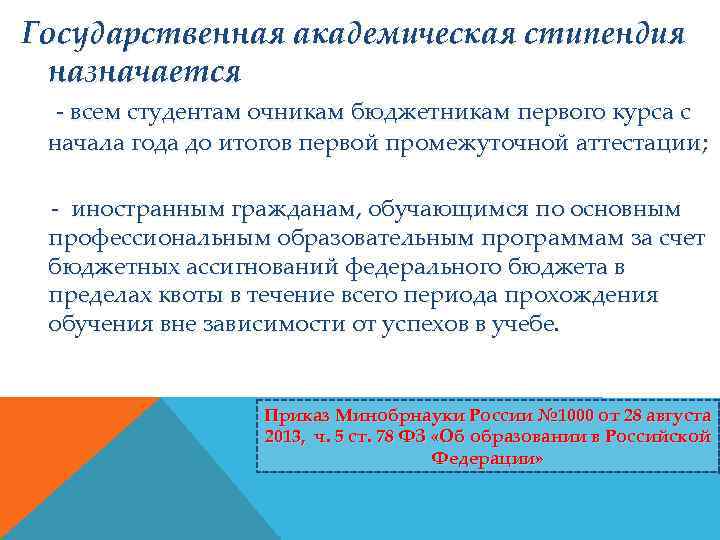 Государственная академическая стипендия назначается

- всем студентам очникам бюджетникам первого курса с начала года до итогов первой промежуточной аттестации;

- иностранным гражданам, обучающимся по основным профессиональным образовательным программам за счет бюджетных ассигнований федерального бюджета в пределах квоты в течение всего периода прохождения обучения вне зависимости от успехов в учебе.

Приказ Минобрнауки России №1000 от 28 августа 2013, ч. 5 ст. 78 ФЗ «Об образовании в Российской Федерации»